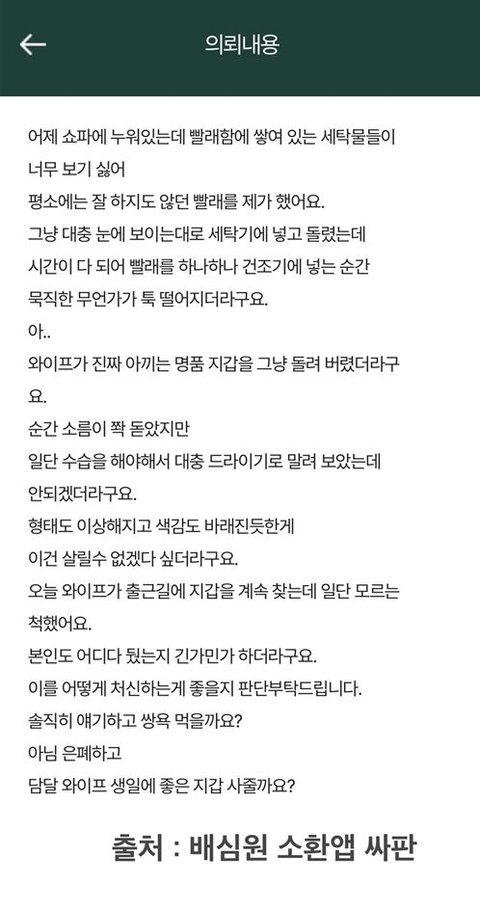 ←

의뢰내용

어제 쇼파에 누워있는데 빨래함에 쌓여 있는 세탁물들이 너무 보기 싫어
평소에는 잘 하지도 않던 빨래를 제가 했어요.
그냥 대충 눈에 보이는대로 세탁기에 넣고 돌렸는데
시간이 다 되어 빨래를 하나하나 건조기에 넣는 순간
묵직한 무언가가 툭 떨어지더라구요.
아..
와이프가 진짜 아끼는 명품 지갑을 그냥 돌려 버렸더라구요.
순간 소름이 쫙 돋았지만
일단 수습을 해야해서 대충 드라이기로 말려 보았는데
안되겠더라구요.
형태도 이상해지고 색감도 바래진듯한게
이건 살릴수 없겠다 싶더라구요.
오늘 와이프가 출근길에 지갑을 계속 찾는데 일단 모르는 척했어요.
본인도 어디다 뒀는지 긴가민가 하더라구요.
이를 어떻게 처신하는게 좋을지 판단부탁드립니다.
솔직히 얘기하고 쌍욕 먹을까요?
아님 은폐하고
담달 와이프 생일에 좋은 지갑 사줄까요?

출처 : 배심원 소환앱 싸판